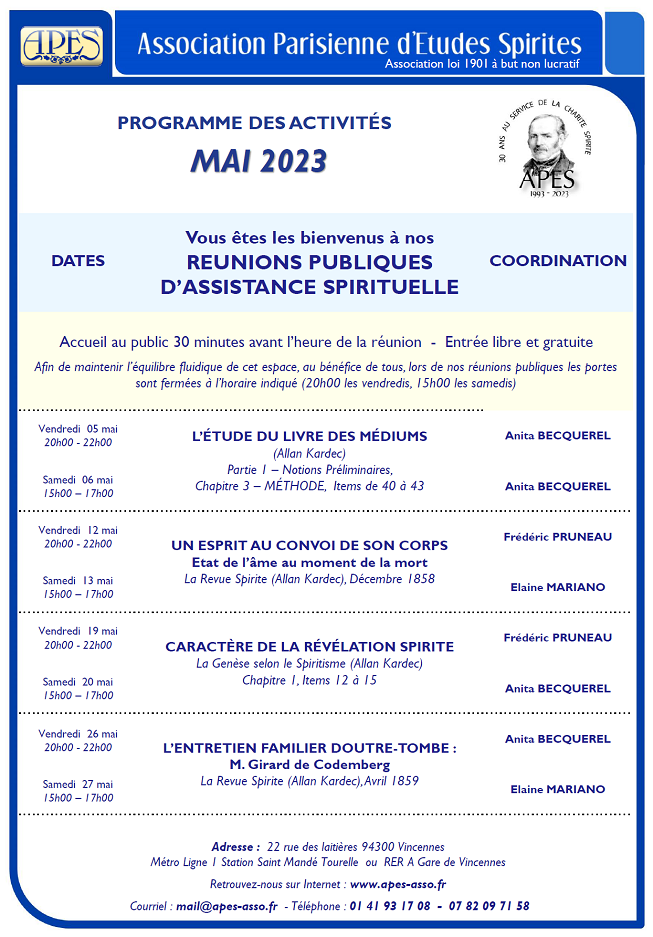 APES

Association Parisienne d'Etudes Spirites
Association loi 1901 à but non lucratif

PROGRAMME DES ACTIVITÉS
MAI 2023

30 ANS AU SERVICE DE LA CHARITÉ SPIRITE
APES
1993 - 2023

DATES

Vous êtes les bienvenus à nos
REUNIONS PUBLIQUES
D'ASSISTANCE SPIRITUELLE

COORDINATION

Accueil au public 30 minutes avant l'heure de la réunion - Entrée libre et gratuite

Afin de maintenir l'équilibre fluidique de cet espace, au bénéfice de tous, lors de nos réunions publiques les portes sont fermées à l'horaire indiqué (20h00 les vendredis, 15h00 les samedis)

Vendredi 05 mai
20h00 - 22h00

Samedi 06 mai
15h00 – 17h00

L'ÉTUDE DU LIVRE DES MÉDIUMS
(Allan Kardec)
Partie 1 – Notions Préliminaires,
Chapitre 3 – MÉTHODE, Items de 40 à 43

Anita BECQUEREL

Anita BECQUEREL

Vendredi 12 mai
20h00 - 22h00

Samedi 13 mai
15h00 – 17h00

UN ESPRIT AU CONVOI DE SON CORPS
Etat de l'âme au moment de la mort
La Revue Spirite (Allan Kardec), Décembre 1858

Frédéric PRUNEAU

Elaine MARIANO

Vendredi 19 mai
20h00 - 22h00

Samedi 20 mai
15h00 – 17h00

CARACTÈRE DE LA RÉVÉLATION SPIRITE
La Genèse selon le Spiritisme (Allan Kardec)
Chapitre 1, Items 12 à 15

Frédéric PRUNEAU

Anita BECQUEREL

Vendredi 26 mai
20h00 - 22h00

Samedi 27 mai
15h00 – 17h00

L'ENTRETIEN FAMILIER DOUTRE-TOMBE :
M. Girard de Codemberg
La Revue Spirite (Allan Kardec), Avril 1859

Anita BECQUEREL

Elaine MARIANO

Adresse : 22 rue des laitières 94300 Vincennes
Métro Ligne 1 Station Saint Mandé Tourelle ou RER A Gare de Vincennes

Retrouvez-nous sur Internet : www.apes-asso.fr

Courriel : mail@apes-asso.fr - Téléphone : 01 41 93 17 08 - 07 82 09 71 58